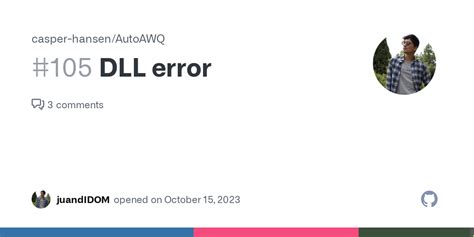 casper-hansen/AutoAWQ

#105 DLL error

3 comments

juandIDOM opened on October 15, 2023